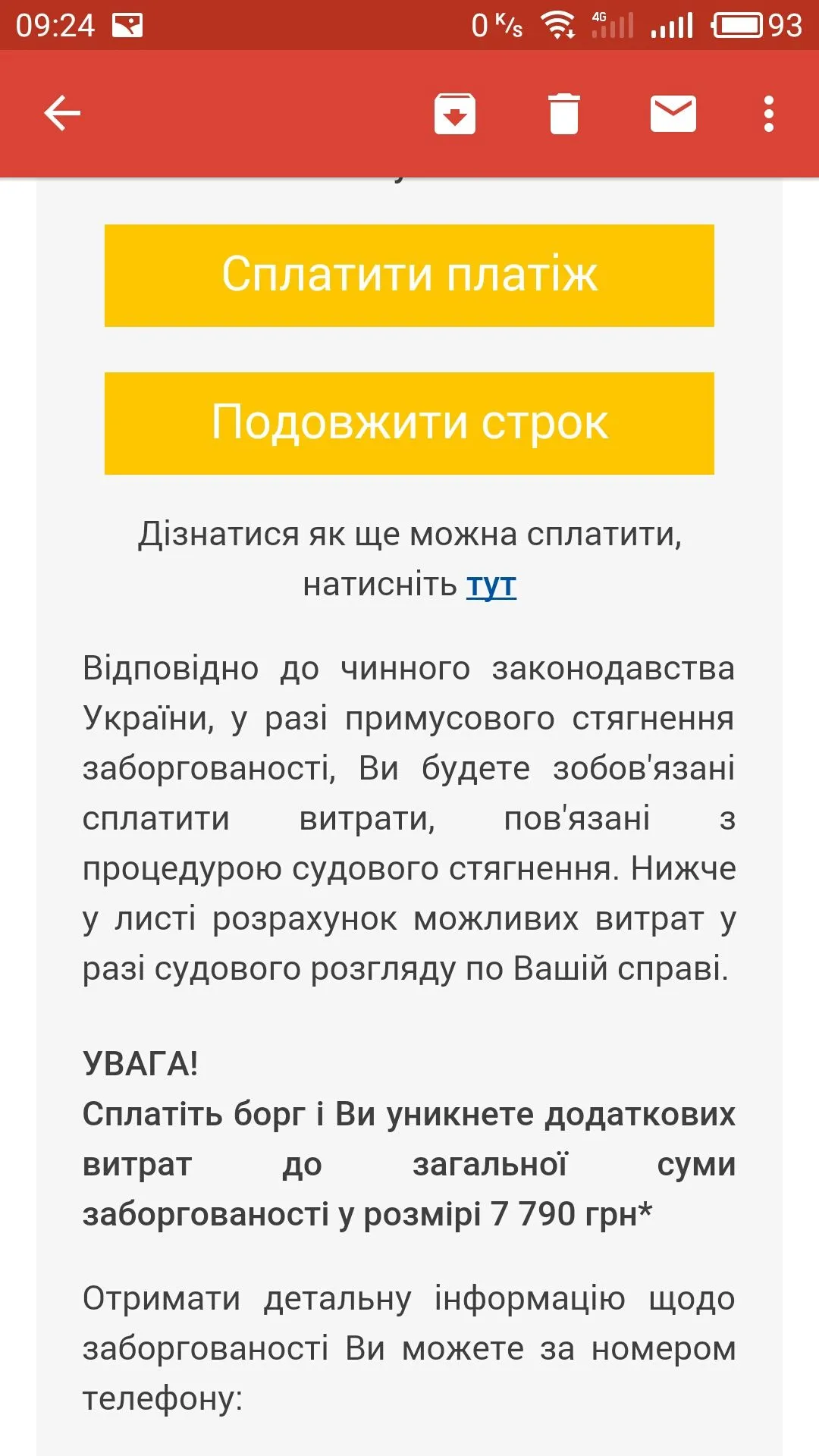 09:24 0 K/s 4G 93

Сплатити платіж

Подовжити строк

Дізнатися як ще можна сплатити, натисніть тут

Відповідно до чинного законодавства України, у разі примусового стягнення заборгованості, Ви будете зобов'язані сплатити витрати, пов'язані з процедурою судового стягнення. Нижче у листі розрахунок можливих витрат у разі судового розгляду по Вашій справі.

УВАГА!
Сплатіть борг і Ви уникнете додаткових витрат до загальної суми заборгованості у розмірі 7 790 грн*

Отримати детальну інформацію щодо заборгованості Ви можете за номером телефону: